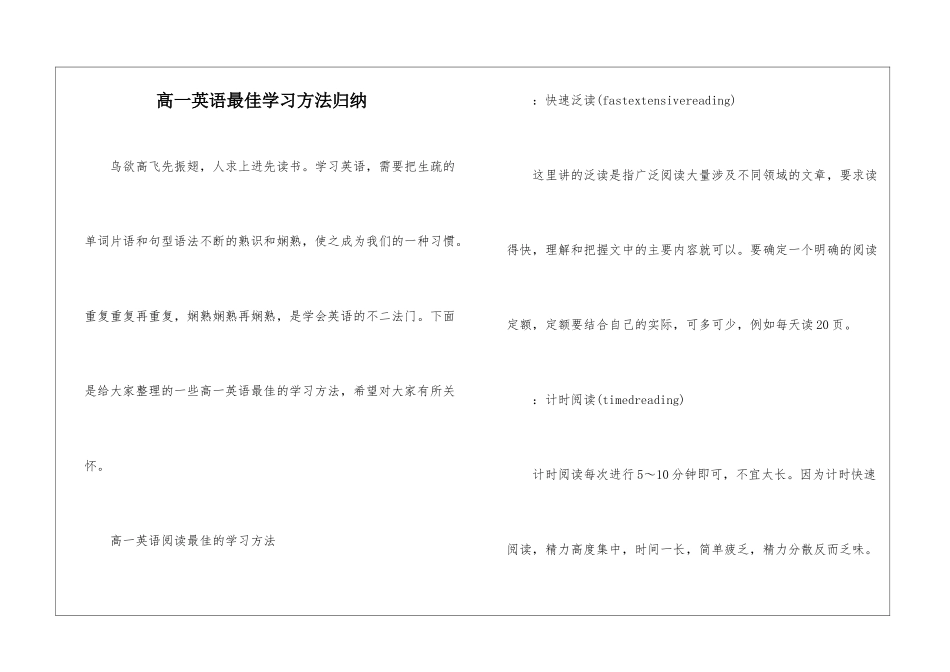 高一英语最佳学习方法归纳

鸟欲高飞先振翅，人求上进先读书。学习英语，需要把生疏的单词片语和句型语法不断的熟识和娴熟，使之成为我们的一种习惯。重复重复再重复，娴熟娴熟再娴熟，是学会英语的不二法门。下面是给大家整理的一些高一英语最佳的学习方法，希望对大家有所关怀。

高一英语阅读最佳的学习方法

：快速泛读(fastextensivereading)

这里讲的泛读是指广泛阅读大量涉及不同领域的文章，要求读得快，理解和把握文中的主要内容就可以。要确定一个明确的阅读定额，定额要结合自己的实际，可多可少，例如每天读20页。

：计时阅读(timedreading)

计时阅读每次进行5～10分钟即可，不宜太长。因为计时快速阅读，精力高度集中，时间一长，简单疲乏，精力分散反而乏味。